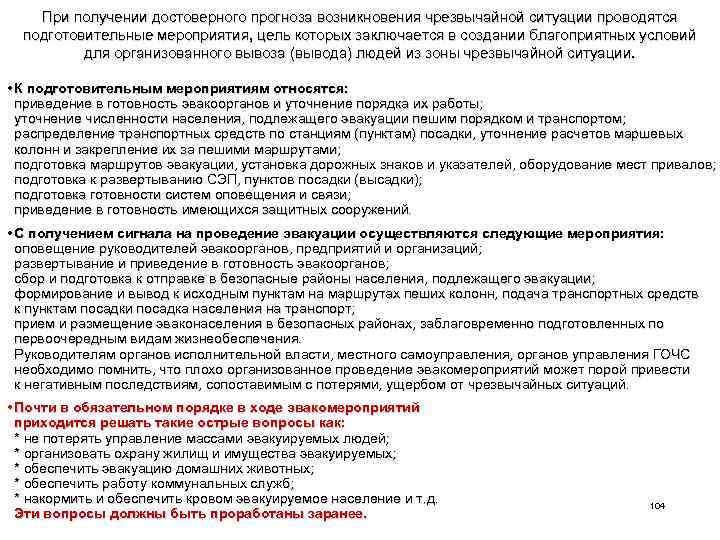 При получении достоверного прогноза возникновения чрезвычайной ситуации проводятся подготовительные мероприятия, цель которых заключается в создании благоприятных условий для организованного вывоза (вывода) людей из зоны чрезвычайной ситуации.

•К подготовительным мероприятиям относятся:
приведение в готовность эвакоорганов и уточнение порядка их работы;
уточнение численности населения, подлежащего эвакуации пешим порядком и транспортом;
распределение транспортных средств по станциям (пунктам) посадки, уточнение расчетов маршевых колонн и закрепление их за пешими маршрутами;
подготовка маршрутов эвакуации, установка дорожных знаков и указателей, оборудование мест привалов;
подготовка к развертыванию СЭП, пунктов посадки (высадки);
подготовка готовности систем оповещения и связи;
приведение в готовность имеющихся защитных сооружений.

•С получением сигнала на проведение эвакуации осуществляются следующие мероприятия:
оповещение руководителей эвакоорганов, предприятий и организаций;
развертывание и приведение в готовность эвакоорганов;
сбор и подготовка к отправке в безопасные районы населения, подлежащего эвакуации;
формирование и вывод к исходным пунктам на маршрутах пеших колонн, подача транспортных средств к пунктам посадки посадка населения на транспорт;
прием и размещение эваконаселения в безопасных районах, заблаговременно подготовленных по первоочередным видам жизнеобеспечения.
Руководителям органов исполнительной власти, местного самоуправления, органов управления ГОЧС необходимо помнить, что плохо организованное проведение эвакомероприятий может порой привести к негативным последствиям, сопоставимым с потерями, ущербом от чрезвычайных ситуаций.

•Почти в обязательном порядке в ходе эвакомероприятий приходится решать такие острые вопросы как:
* не потерять управление массами эвакуируемых людей;
* организовать охрану жилищ и имущества эвакуируемых;
* обеспечить эвакуацию домашних животных;
* обеспечить работу коммунальных служб;
* накормить и обеспечить кровом эвакуируемое население и т.д.
Эти вопросы должны быть проработаны заранее.

104